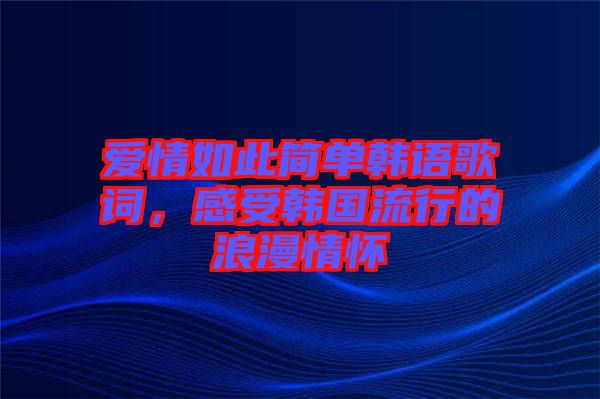 爱情如此简单韩语歌词，感受韩国流行的浪漫情怀